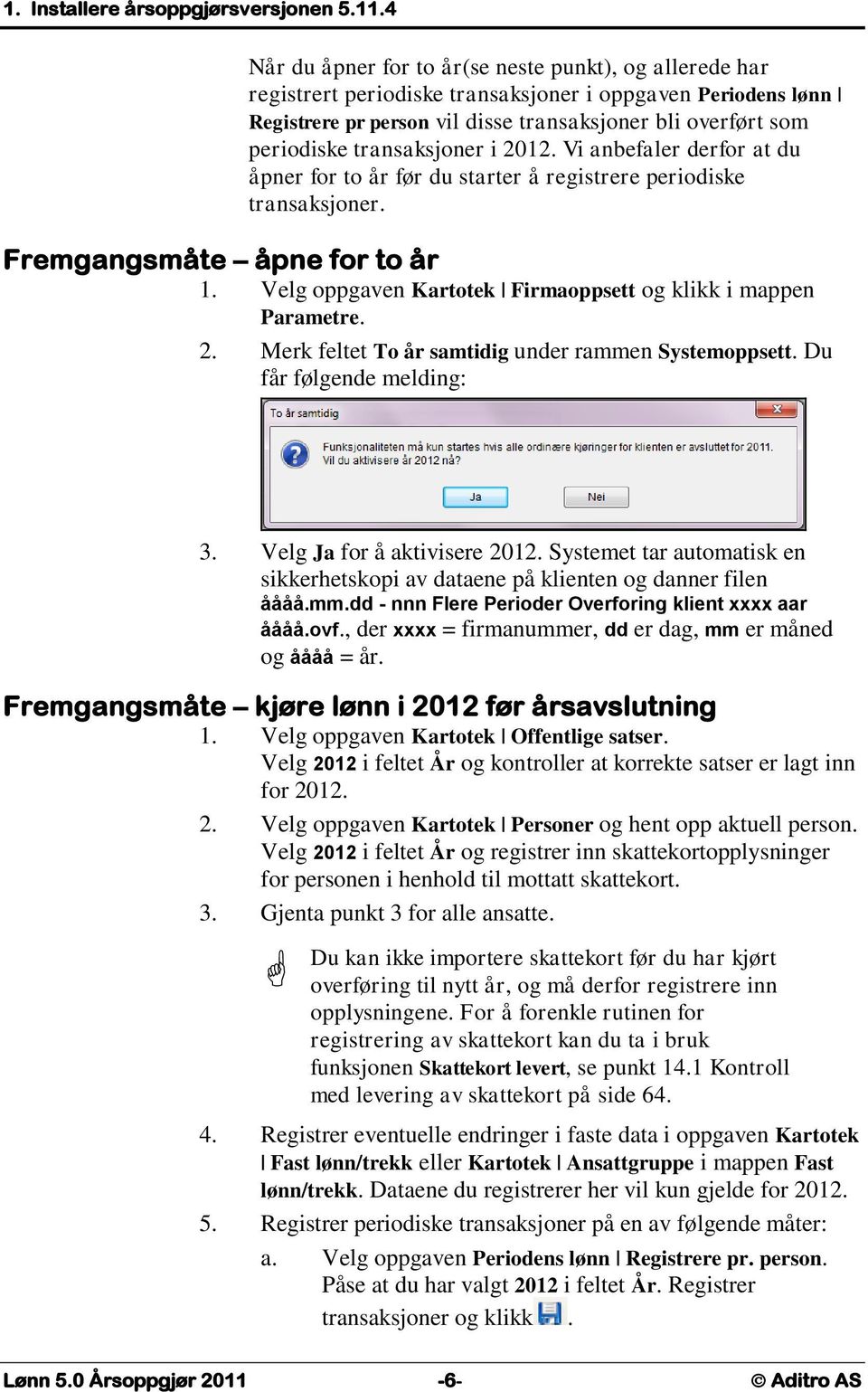 1. Installere årsoppgjørsversjonen 5.11.4

Når du åpner for to år(se neste punkt), og allerede har registrert periodiske transaksjoner i oppgaven Periodens lønn | Registrere pr person vil disse transaksjoner bli overført som periodiske transaksjoner i 2012. Vi anbefaler derfor at du åpner for to år før du starter å registrere periodiske transaksjoner.

Fremgangsmåte – åpne for to år

1. Velg oppgaven Kartotek | Firmaoppsett og klikk i mappen Parametre.

2. Merk feltet To år samtidig under rammen Systemoppsett. Du får følgende melding:

To år samtidig

Funksjonaliteten må kun startes hvis alle ordinære kjøringer for klienten er avsluttet for 2011. Vil du aktivisere år 2012 nå?

Ja

Nei

3. Velg Ja for å aktivisere 2012. Systemet tar automatisk en sikkerhetskopi av dataene på klienten og danner filen åååå.mm.dd - nnn Flere Perioder Overforing klient xxxx aar åååå.ovf., der xxxx = firmanummer, dd er dag, mm er måned og åååå = år.

Fremgangsmåte – kjøre lønn i 2012 før årsavslutning

1. Velg oppgaven Kartotek | Offentlige satser. Velg 2012 i feltet År og kontroller at korrekte satser er lagt inn for 2012.

2. Velg oppgaven Kartotek | Personer og hent opp aktuell person. Velg 2012 i feltet År og registrer inn skattekortopplysninger for personen i henhold til mottatt skattekort.

3. Gjenta punkt 3 for alle ansatte.

Du kan ikke importere skattekort før du har kjørt overføring til nytt år, og må derfor registrere inn opplysningene. For å forenkle rutinen for registrering av skattekort kan du ta i bruk funksjonen Skattekort levert, se punkt 14.1 Kontroll med levering av skattekort på side 64.

4. Registrer eventuelle endringer i faste data i oppgaven Kartotek | Fast lønn/trekk eller Kartotek | Ansattgruppe i mappen Fast lønn/trekk. Dataene du registrerer her vil kun gjelde for 2012.

5. Registrer periodiske transaksjoner på en av følgende måter:

a. Velg oppgaven Periodens lønn | Registrere pr. person. Påse at du har valgt 2012 i feltet År. Registrer transaksjoner og klikk .

Lønn 5.0 Årsoppgjør 2011 -6- © Aditro AS